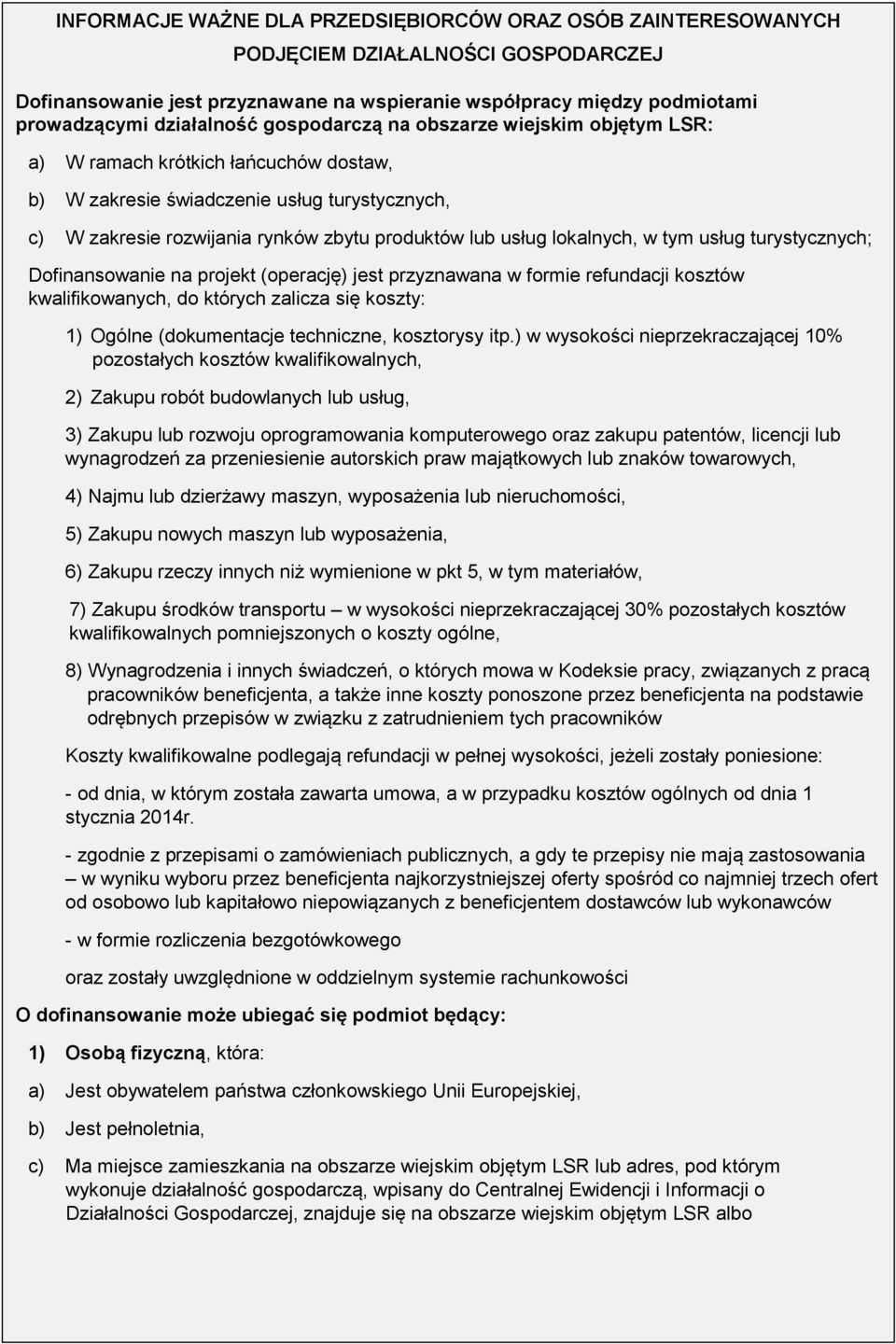 INFORMACJE WAŻNE DLA PRZEDSIĘBIORCÓW ORAZ OSÓB ZAINTERESOWANYCH PODJĘCIEM DZIAŁALNOŚCI GOSPODARCZEJ

Dofinansowanie jest przyznawane na wspieranie współpracy między podmiotami prowadzącymi działalność gospodarczą na obszarze wiejskim objętym LSR:

a) W ramach krótkich łańcuchów dostaw,

b) W zakresie świadczenie usług turystycznych,

c) W zakresie rozwijania rynków zbytu produktów lub usług lokalnych, w tym usług turystycznych;

Dofinansowanie na projekt (operację) jest przyznawana w formie refundacji kosztów kwalifikowanych, do których zalicza się koszty:

1) Ogólne (dokumentacje techniczne, kosztorysy itp.) w wysokości nieprzekraczającej 10% pozostałych kosztów kwalifikowalnych,

2) Zakupu robót budowlanych lub usług,

3) Zakupu lub rozwoju oprogramowania komputerowego oraz zakupu patentów, licencji lub wynagrodzeń za przeniesienie autorskich praw majątkowych lub znaków towarowych,

4) Najmu lub dzierżawy maszyn, wyposażenia lub nieruchomości,

5) Zakupu nowych maszyn lub wyposażenia,

6) Zakupu rzeczy innych niż wymienione w pkt 5, w tym materiałów,

7) Zakupu środków transportu – w wysokości nieprzekraczającej 30% pozostałych kosztów kwalifikowalnych pomniejszonych o koszty ogólne,

8) Wynagrodzenia i innych świadczeń, o których mowa w Kodeksie pracy, związanych z pracą pracowników beneficjenta, a także inne koszty ponoszone przez beneficjenta na podstawie odrębnych przepisów w związku z zatrudnieniem tych pracowników

Koszty kwalifikowalne podlegają refundacji w pełnej wysokości, jeżeli zostały poniesione:

- od dnia, w którym została zawarta umowa, a w przypadku kosztów ogólnych od dnia 1 stycznia 2014r.

- zgodnie z przepisami o zamówieniach publicznych, a gdy te przepisy nie mają zastosowania – w wyniku wyboru przez beneficjenta najkorzystniejszej oferty spośród co najmniej trzech ofert od osobowo lub kapitałowo niepowiązanych z beneficjentem dostawców lub wykonawców

- w formie rozliczenia bezgotówkowego

oraz zostały uwzględnione w oddzielnym systemie rachunkowości

O dofinansowanie może ubiegać się podmiot będący:

1) Osobą fizyczną, która:

a) Jest obywatelem państwa członkowskiego Unii Europejskiej,

b) Jest pełnoletnia,

c) Ma miejsce zamieszkania na obszarze wiejskim objętym LSR lub adres, pod którym wykonuje działalność gospodarczą, wpisany do Centralnej Ewidencji i Informacji o Działalności Gospodarczej, znajduje się na obszarze wiejskim objętym LSR albo